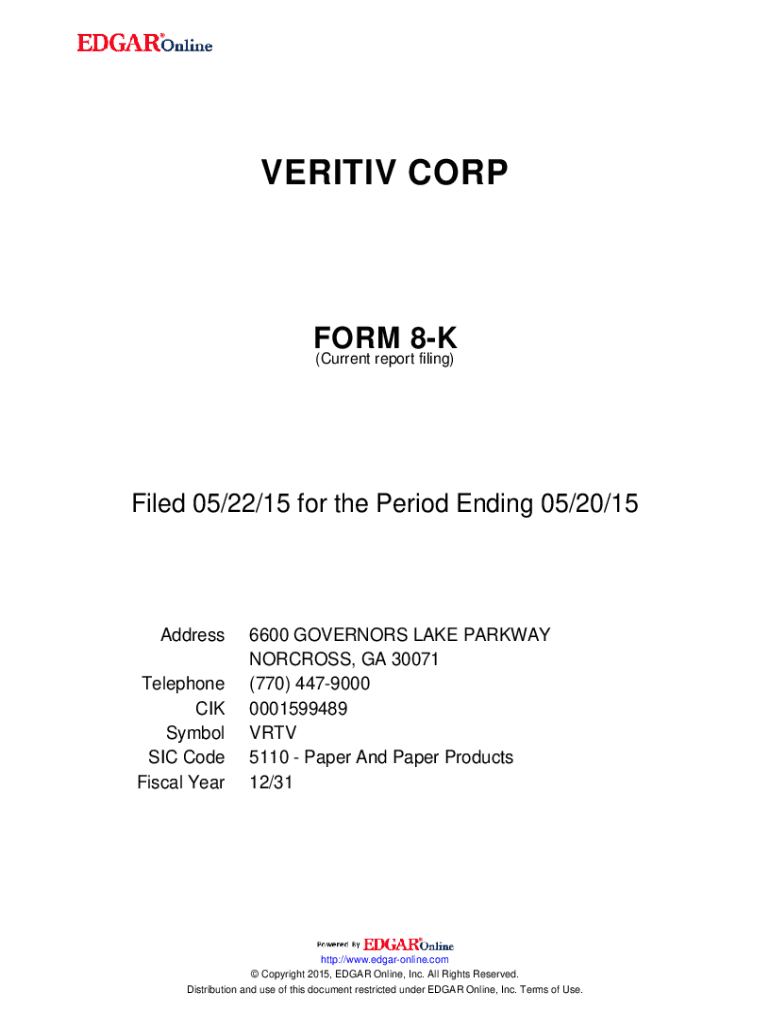 EDGAR® Online

VERITIV CORP

FORM 8-K
(Current report filing)

Filed 05/22/15 for the Period Ending 05/20/15

| | |
|---|---|
| Address | 6600 GOVERNORS LAKE PARKWAY NORCROSS, GA 30071 |
| Telephone | (770) 447-9000 |
| CIK | 0001599489 |
| Symbol | VRTV |
| SIC Code | 5110 - Paper And Paper Products |
| Fiscal Year | 12/31 |

Powered By EDGAR® Online

http://www.edgar-online.com

© Copyright 2015, EDGAR Online, Inc. All Rights Reserved.

Distribution and use of this document restricted under EDGAR Online, Inc. Terms of Use.